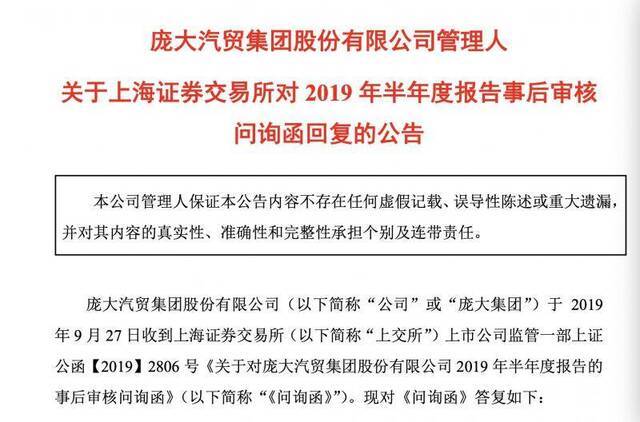 庞大汽贸集团股份有限公司管理人
关于上海证券交易所对 2019 年半年度报告事后审核问询函回复的公告

本公司管理人保证本公告内容不存在任何虚假记载、误导性陈述或重大遗漏，并对其内容的真实性、准确性和完整性承担个别及连带责任。

庞大汽贸集团股份有限公司（以下简称“公司”或“庞大集团”）于 2019 年 9 月 27 日收到上海证券交易所（以下简称“上交所”）上市公司监管一部上证公函【2019】2806 号《关于对庞大汽贸集团股份有限公司 2019 年半年度报告的事后审核问询函》（以下简称“《问询函》”）。现对《问询函》答复如下：